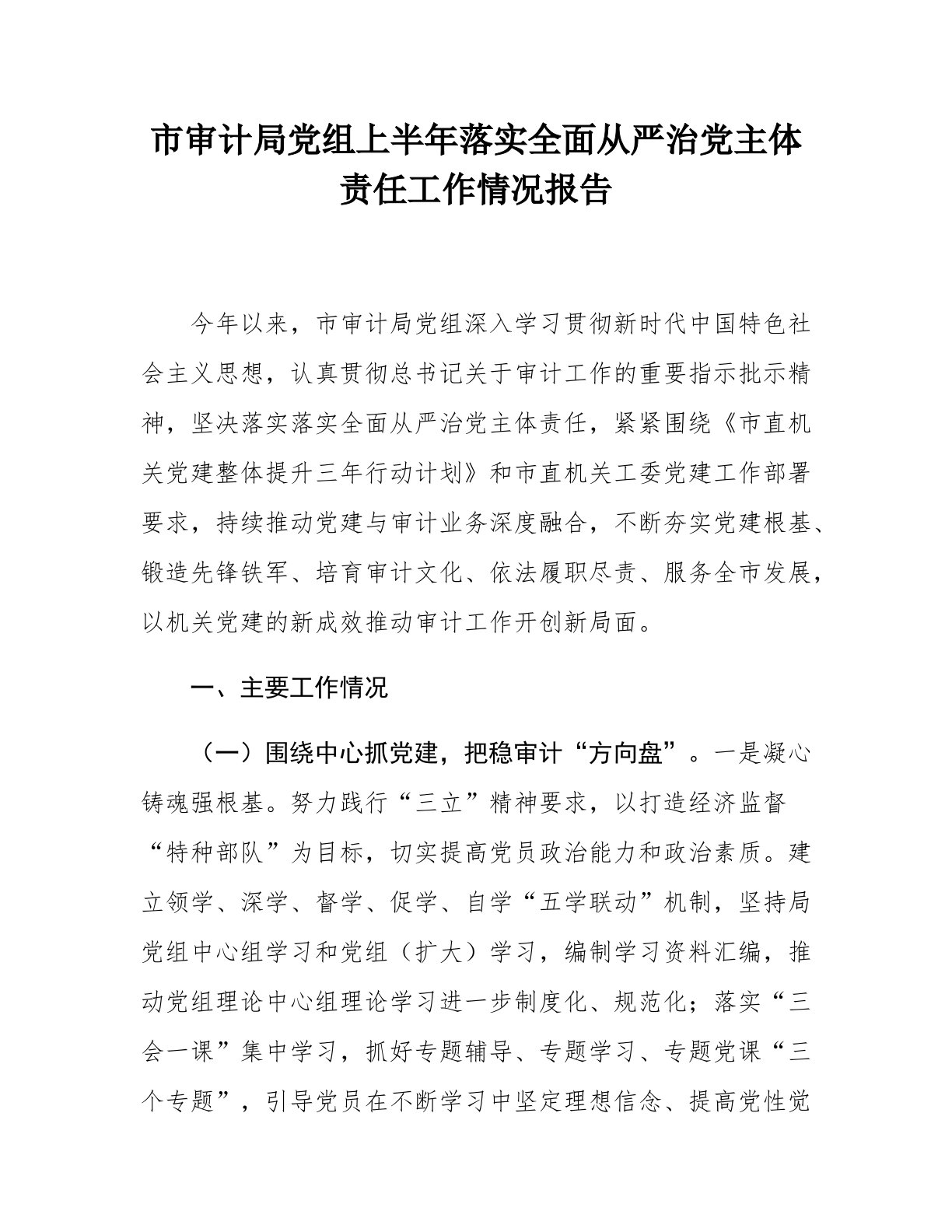 市审计局党组上半年落实全面从严治党主体责任工作情况报告

今年以来，市审计局党组深入学习贯彻新时代中国特色社会主义思想，认真贯彻总书记关于审计工作的重要指示批示精神，坚决落实落实全面从严治党主体责任，紧紧围绕《市直机关党建整体提升三年行动计划》和市直机关工委党建工作部署要求，持续推动党建与审计业务深度融合，不断夯实党建根基、锻造先锋铁军、培育审计文化、依法履职尽责、服务全市发展，以机关党建的新成效推动审计工作开创新局面。

一、主要工作情况

（一）围绕中心抓党建，把稳审计“方向盘”。一是凝心铸魂强根基。努力践行“三立”精神要求，以打造经济监督“特种部队”为目标，切实提高党员政治能力和政治素质。建立领学、深学、督学、促学、自学“五学联动”机制，坚持局党组中心组学习和党组（扩大）学习，编制学习资料汇编，推动党组理论中心组理论学习进一步制度化、规范化；落实“三会一课”集中学习，抓好专题辅导、专题学习、专题党课“三个专题”，引导党员在不断学习中坚定理想信念、提高党性觉